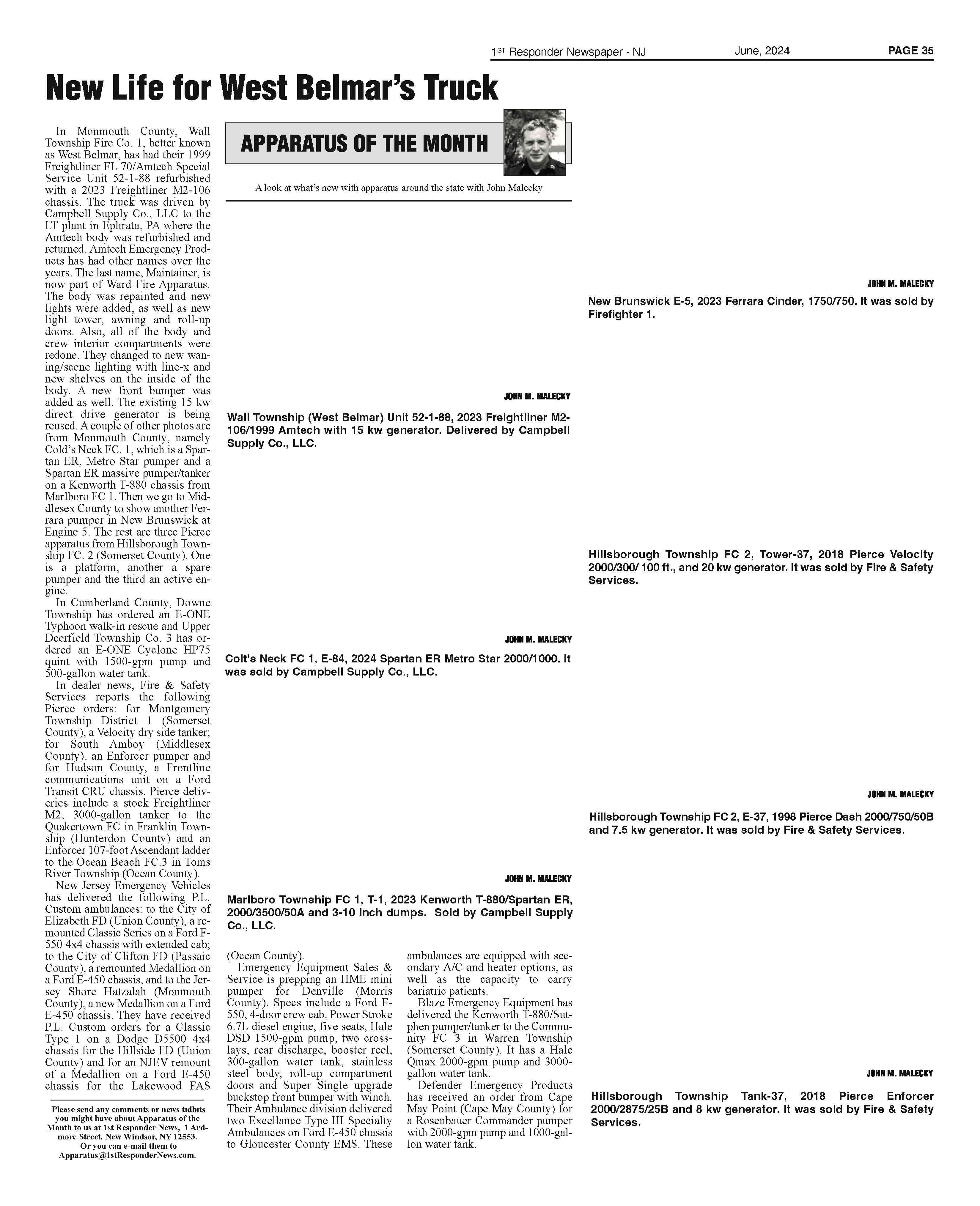 1ST Responder Newspaper - NJ June, 2024 PAGE 35

New Life for West Belmar's Truck

APPARATUS OF THE MONTH

A look at what's new with apparatus around the state with John Malecky

In Monmouth County, Wall Township Fire Co. 1, better known as West Belmar, has had their 1999 Freightliner FL 70/Amtech Special Service Unit 52-1-88 refurbished with a 2023 Freightliner M2-106 chassis. The truck was driven by Campbell Supply Co., LLC to the LT plant in Ephrata, PA where the Amtech body was refurbished and returned. Amtech Emergency Products has had other names over the years. The last name, Maintainer, is now part of Ward Fire Apparatus. The body was repainted and new lights were added, as well as new light tower, awning and roll-up doors. Also, all of the body and crew interior compartments were redone. They changed to new waning/scene lighting with line-x and new shelves on the inside of the body. A new front bumper was added as well. The existing 15 kw direct drive generator is being reused. A couple of other photos are from Monmouth County, namely Cold's Neck FC. 1, which is a Spartan ER, Metro Star pumper and a Spartan ER massive pumper/tanker on a Kenworth T-880 chassis from Marlboro FC 1. Then we go to Middlesex County to show another Ferrara pumper in New Brunswick at Engine 5. The rest are three Pierce apparatus from Hillsborough Township FC. 2 (Somerset County). One is a platform, another a spare pumper and the third an active engine.

In Cumberland County, Downe Township has ordered an E-ONE Typhoon walk-in rescue and Upper Deerfield Township Co. 3 has ordered an E-ONE Cyclone HP75 quint with 1500-gpm pump and 500-gallon water tank.

In dealer news, Fire & Safety Services reports the following Pierce orders: for Montgomery Township District 1 (Somerset County), a Velocity dry side tanker; for South Amboy (Middlesex County), an Enforcer pumper and for Hudson County, a Frontline communications unit on a Ford Transit CRU chassis. Pierce deliveries include a stock Freightliner M2, 3000-gallon tanker to the Quakertown FC in Franklin Township (Hunterdon County) and an Enforcer 107-foot Ascendant ladder to the Ocean Beach FC.3 in Toms River Township (Ocean County).

New Jersey Emergency Vehicles has delivered the following P.L. Custom ambulances: to the City of Elizabeth FD (Union County), a remounted Classic Series on a Ford F-550 4x4 chassis with extended cab; to the City of Clifton FD (Passaic County), a remounted Medallion on a Ford E-450 chassis, and to the Jersey Shore Hatzalah (Monmouth County), a new Medallion on a Ford E-450 chassis. They have received P.L. Custom orders for a Classic Type 1 on a Dodge D5500 4x4 chassis for the Hillside FD (Union County) and for an NJEV remount of a Medallion on a Ford E-450 chassis for the Lakewood FAS

Please send any comments or news tidbits you might have about Apparatus of the Month to us at 1st Responder News, 1 Ardmore Street. New Windsor, NY 12553. Or you can e-mail them to Apparatus@1stResponderNews.com.

JOHN M. MALECKY
Wall Township (West Belmar) Unit 52-1-88, 2023 Freightliner M2-106/1999 Amtech with 15 kw generator. Delivered by Campbell Supply Co., LLC.

JOHN M. MALECKY
Colt's Neck FC 1, E-84, 2024 Spartan ER Metro Star 2000/1000. It was sold by Campbell Supply Co., LLC.

JOHN M. MALECKY
Marlboro Township FC 1, T-1, 2023 Kenworth T-880/Spartan ER, 2000/3500/50A and 3-10 inch dumps. Sold by Campbell Supply Co., LLC.

(Ocean County).

Emergency Equipment Sales & Service is prepping an HME mini pumper for Denville (Morris County). Specs include a Ford F-550, 4-door crew cab, Power Stroke 6.7L diesel engine, five seats, Hale DSD 1500-gpm pump, two crosslays, rear discharge, booster reel, 300-gallon water tank, stainless steel body, roll-up compartment doors and Super Single upgrade buckstop front bumper with winch. Their Ambulance division delivered two Excellance Type III Specialty Ambulances on Ford E-450 chassis to Gloucester County EMS. These ambulances are equipped with secondary A/C and heater options, as well as the capacity to carry bariatric patients.

Blaze Emergency Equipment has delivered the Kenworth T-880/Sutphen pumper/tanker to the Community FC 3 in Warren Township (Somerset County). It has a Hale Qmax 2000-gpm pump and 3000-gallon water tank.

Defender Emergency Products has received an order from Cape May Point (Cape May County) for a Rosenbauer Commander pumper with 2000-gpm pump and 1000-gallon water tank.

JOHN M. MALECKY
New Brunswick E-5, 2023 Ferrara Cinder, 1750/750. It was sold by Firefighter 1.

Hillsborough Township FC 2, Tower-37, 2018 Pierce Velocity 2000/300/ 100 ft., and 20 kw generator. It was sold by Fire & Safety Services.

JOHN M. MALECKY
Hillsborough Township FC 2, E-37, 1998 Pierce Dash 2000/750/50B and 7.5 kw generator. It was sold by Fire & Safety Services.

JOHN M. MALECKY
Hillsborough Township Tank-37, 2018 Pierce Enforcer 2000/2875/25B and 8 kw generator. It was sold by Fire & Safety Services.